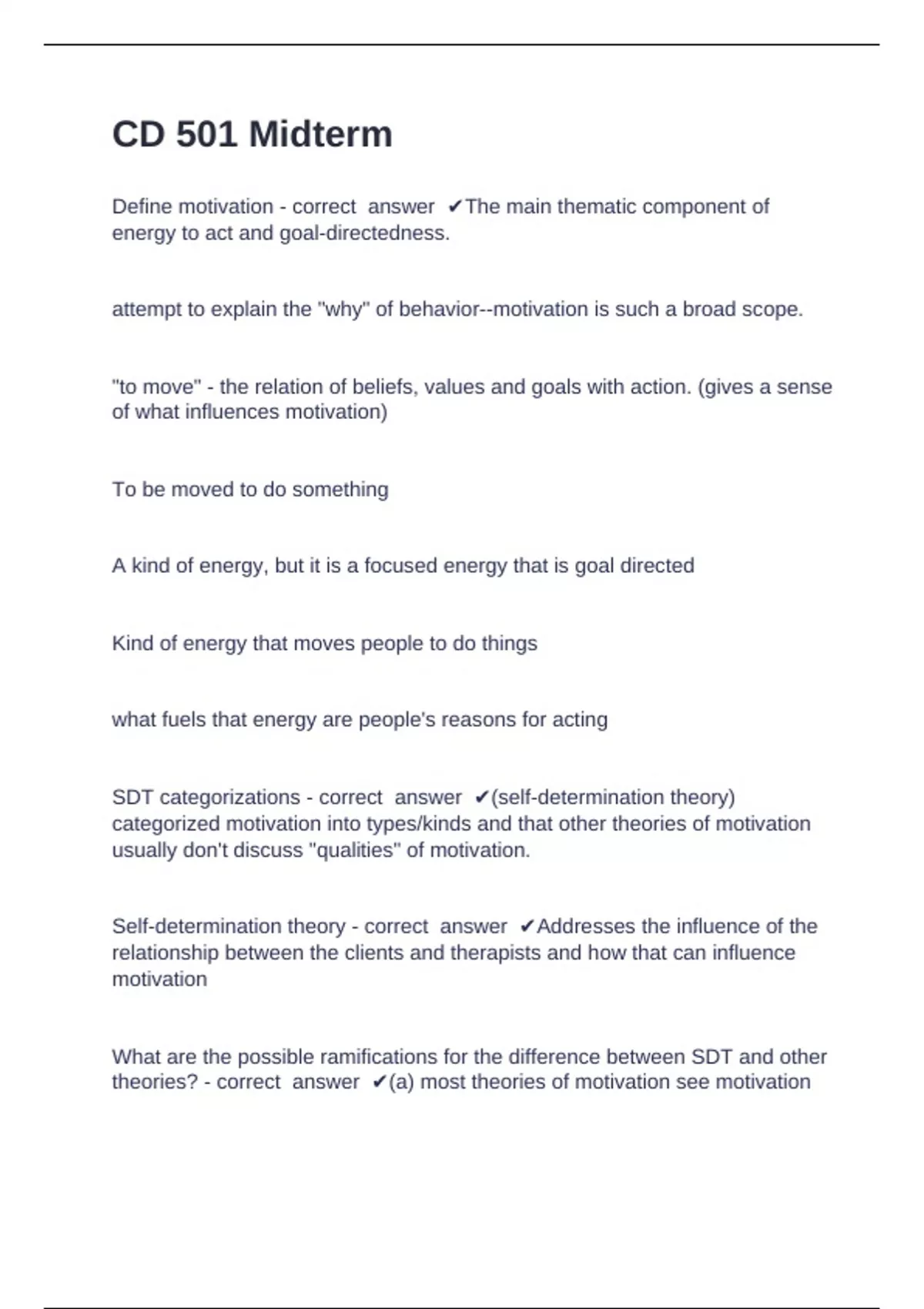 CD 501 Midterm

Define motivation - correct answer ✔The main thematic component of energy to act and goal-directedness.

attempt to explain the "why" of behavior--motivation is such a broad scope.

"to move" - the relation of beliefs, values and goals with action. (gives a sense of what influences motivation)

To be moved to do something

A kind of energy, but it is a focused energy that is goal directed

Kind of energy that moves people to do things

what fuels that energy are people's reasons for acting

SDT categorizations - correct answer ✔(self-determination theory) categorized motivation into types/kinds and that other theories of motivation usually don't discuss "qualities" of motivation.

Self-determination theory - correct answer ✔Addresses the influence of the relationship between the clients and therapists and how that can influence motivation

What are the possible ramifications for the difference between SDT and other theories? - correct answer ✔(a) most theories of motivation see motivation